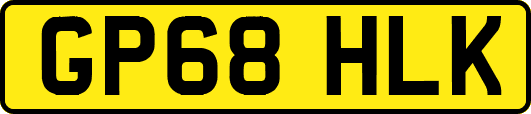 GP68 HLK